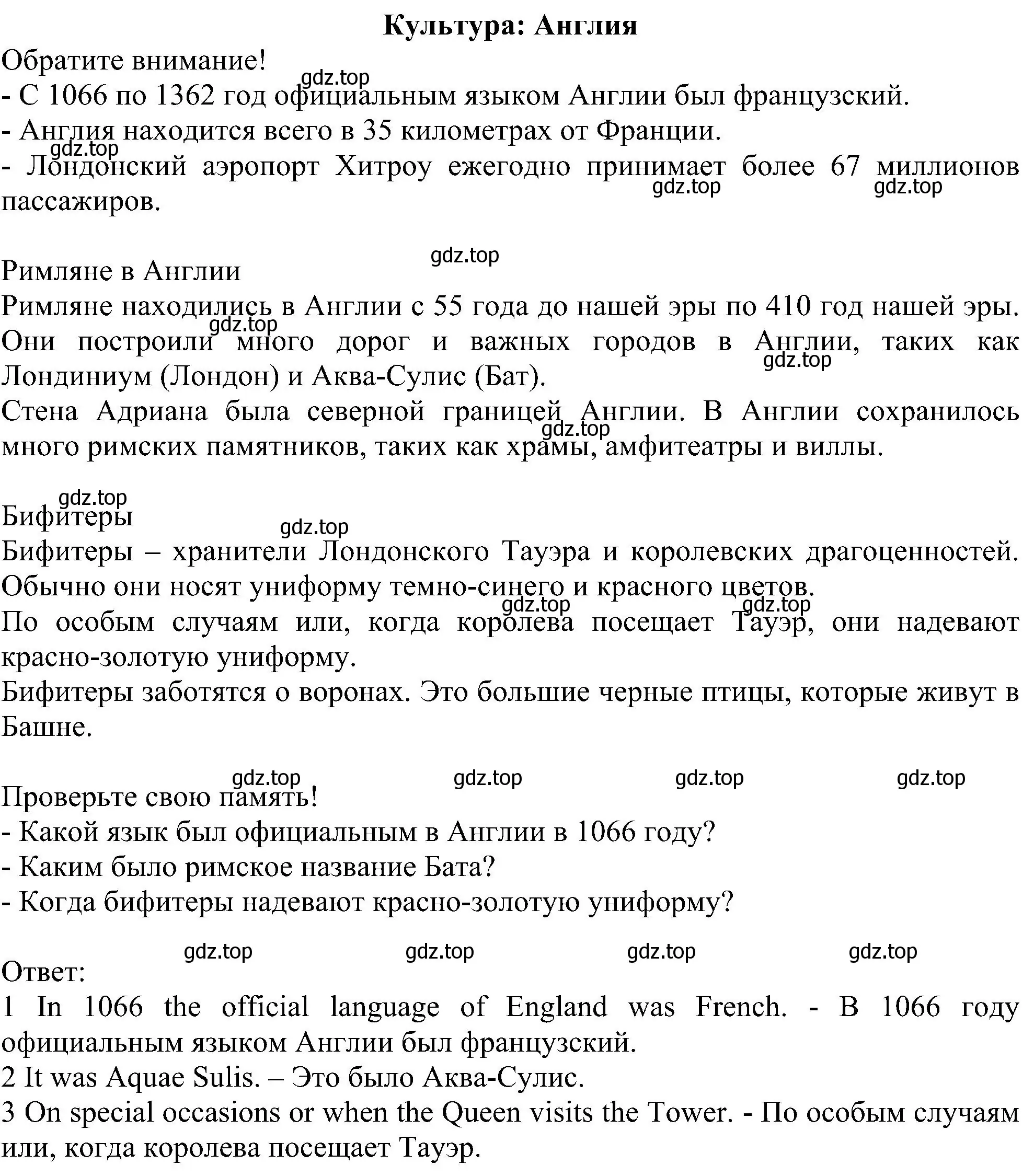 Культура: Англия
Обратите внимание!
gdz.top
- С 1066 по 1362 год официальным языком Англии был французский.
- Англия находится всего в 35 километрах от Франции.
gdz.top
- Лондонский аэропорт Хитроу ежегодно принимает более 67 миллионов пассажиров.
gdz.top gdz.top

gdz.top
Римляне в Англии
Римляне находились в Англии с 55 года до нашей эры по 410 год нашей эры.
gdz.top
Они построили много дорог и важных городов в Англии, таких как Лондиниум (Лондон) и Аква-Сулис (Бат).
gdz.top
Стена Адриана была северной границей Англии. В Англии сохранилось много римских памятников, таких как храмы, амфитеатры и виллы.
gdz.top

gdz.top
Бифитеры
gdz.top
Бифитеры – хранители Лондонского Тауэра и королевских драгоценностей. Обычно они носят униформу темно-синего и красного цветов.
gdz.top gdz.top
По особым случаям или, когда королева посещает Тауэр, они надевают красно-золотую униформу.
Бифитеры заботятся о воронах. Это большие черные птицы, которые живут в Башне.

gdz.top gdz.top gdz.top gdz.top
Проверьте свою память!
- Какой язык был официальным в Англии в 1066 году?
- Каким было римское название Бата?
- Когда бифитеры надевают красно-золотую униформу?

gdz.top gdz.top gdz.top gdz.top
Ответ:
1 In 1066 the official language of England was French. - В 1066 году официальным языком Англии был французский.
2 It was Aquae Sulis. – Это было Аква-Сулис.
3 On special occasions or when the Queen visits the Tower. - По особым случаям или, когда королева посещает Тауэр.